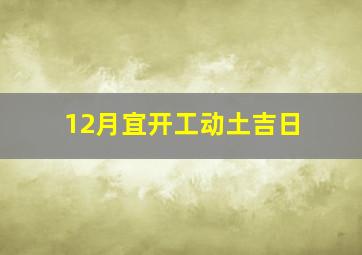 12月宜开工动土吉日